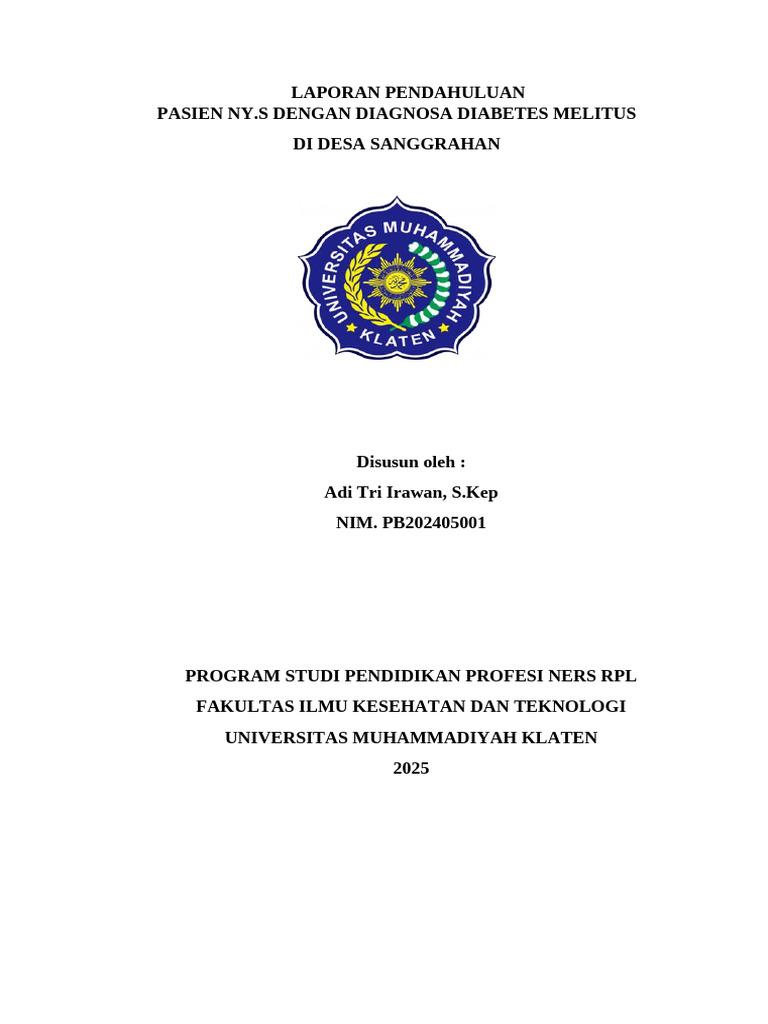 LAPORAN PENDAHULUAN
PASIEN NY.S DENGAN DIAGNOSA DIABETES MELITUS
DI DESA SANGGRAHAN

UNIVERSITAS MUHAMMADIYAH
KLATEN

Disusun oleh :
Adi Tri Irawan, S.Kep
NIM. PB202405001

PROGRAM STUDI PENDIDIKAN PROFESI NERS RPL
FAKULTAS ILMU KESEHATAN DAN TEKNOLOGI
UNIVERSITAS MUHAMMADIYAH KLATEN
2025